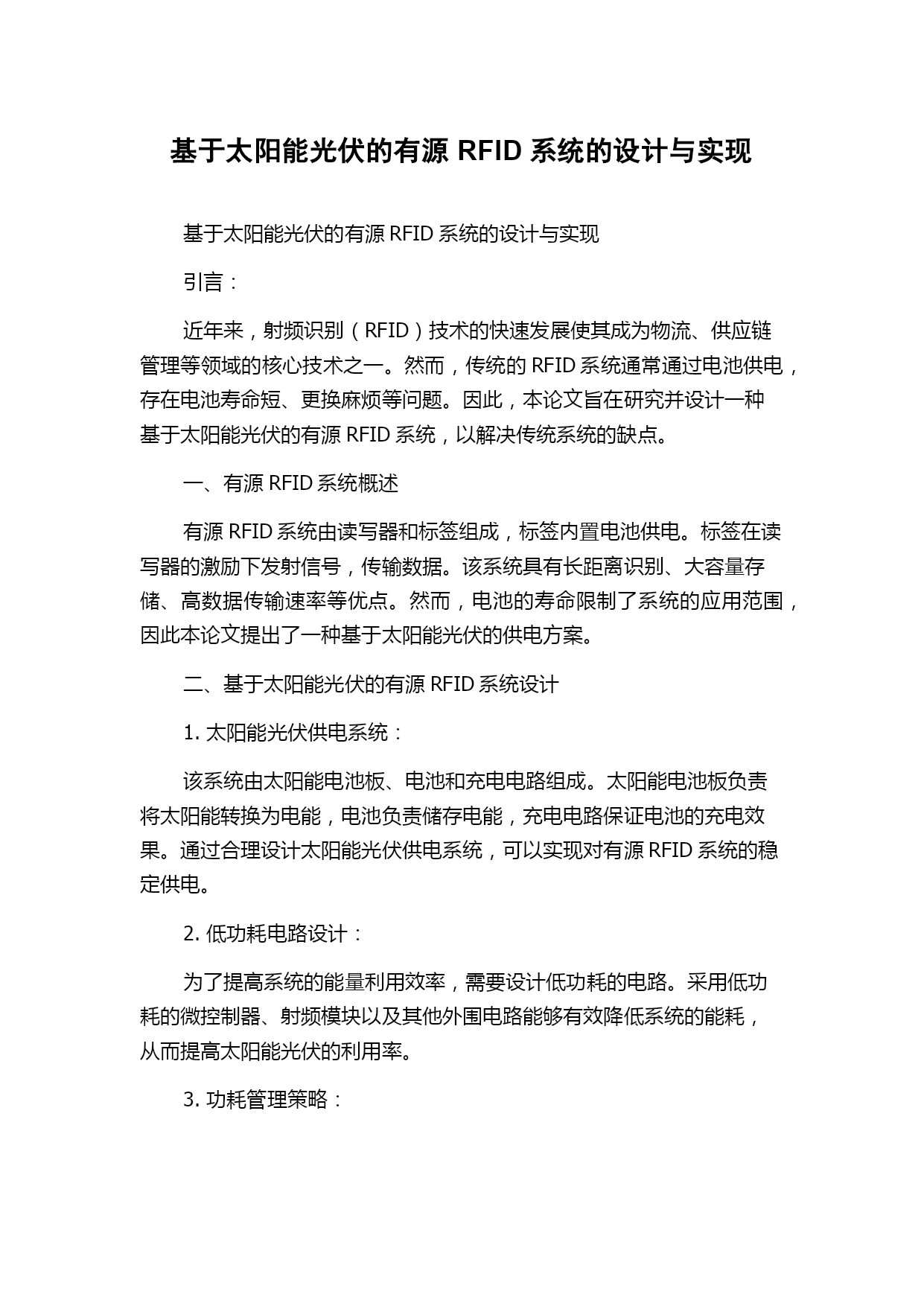 基于太阳能光伏的有源 RFID 系统的设计与实现

基于太阳能光伏的有源 RFID 系统的设计与实现

引言：

近年来，射频识别（RFID）技术的快速发展使其成为物流、供应链管理等领域的核心技术之一。然而，传统的 RFID 系统通常通过电池供电，存在电池寿命短、更换麻烦等问题。因此，本论文旨在研究并设计一种基于太阳能光伏的有源 RFID 系统，以解决传统系统的缺点。

一、有源 RFID 系统概述

有源 RFID 系统由读写器和标签组成，标签内置电池供电。标签在读写器的激励下发射信号，传输数据。该系统具有长距离识别、大容量存储、高数据传输速率等优点。然而，电池的寿命限制了系统的应用范围，因此本论文提出了一种基于太阳能光伏的供电方案。

二、基于太阳能光伏的有源 RFID 系统设计

1. 太阳能光伏供电系统：

该系统由太阳能电池板、电池和充电电路组成。太阳能电池板负责将太阳能转换为电能，电池负责储存电能，充电电路保证电池的充电效果。通过合理设计太阳能光伏供电系统，可以实现对有源 RFID 系统的稳定供电。

2. 低功耗电路设计：

为了提高系统的能量利用效率，需要设计低功耗的电路。采用低功耗的微控制器、射频模块以及其他外围电路能够有效降低系统的能耗，从而提高太阳能光伏的利用率。

3. 功耗管理策略：